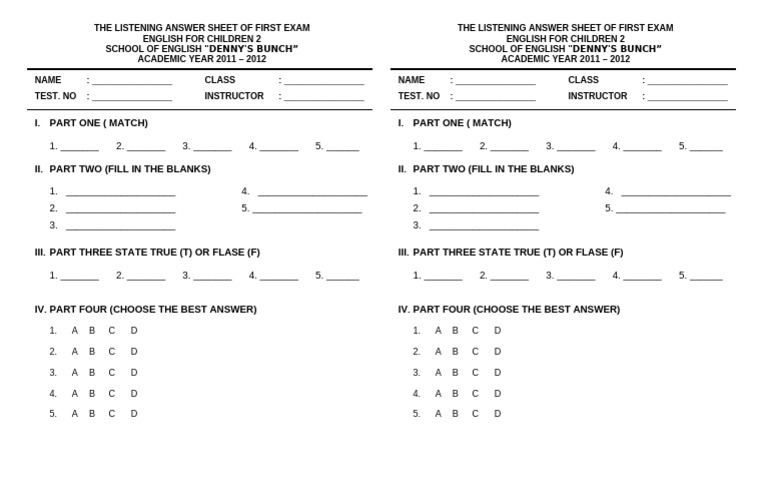 THE LISTENING ANSWER SHEET OF FIRST EXAM
ENGLISH FOR CHILDREN 2
SCHOOL OF ENGLISH "DENNY'S BUNCH"
ACADEMIC YEAR 2011 – 2012

NAME : ____
CLASS : ____
TEST. NO : ____
INSTRUCTOR : ____

I. PART ONE ( MATCH)

1. ____ 2. ____ 3. ____ 4. ____ 5. ____

II. PART TWO (FILL IN THE BLANKS)

1. ____
2. ____
3. ____
4. ____
5. ____

III. PART THREE STATE TRUE (T) OR FLASE (F)

1. ____ 2. ____ 3. ____ 4. ____ 5. ____

IV. PART FOUR (CHOOSE THE BEST ANSWER)

1. A B C D
2. A B C D
3. A B C D
4. A B C D
5. A B C D

THE LISTENING ANSWER SHEET OF FIRST EXAM
ENGLISH FOR CHILDREN 2
SCHOOL OF ENGLISH "DENNY'S BUNCH"
ACADEMIC YEAR 2011 – 2012

NAME : ____
CLASS : ____
TEST. NO : ____
INSTRUCTOR : ____

I. PART ONE ( MATCH)

1. ____ 2. ____ 3. ____ 4. ____ 5. ____

II. PART TWO (FILL IN THE BLANKS)

1. ____
2. ____
3. ____
4. ____
5. ____

III. PART THREE STATE TRUE (T) OR FLASE (F)

1. ____ 2. ____ 3. ____ 4. ____ 5. ____

IV. PART FOUR (CHOOSE THE BEST ANSWER)

1. A B C D
2. A B C D
3. A B C D
4. A B C D
5. A B C D